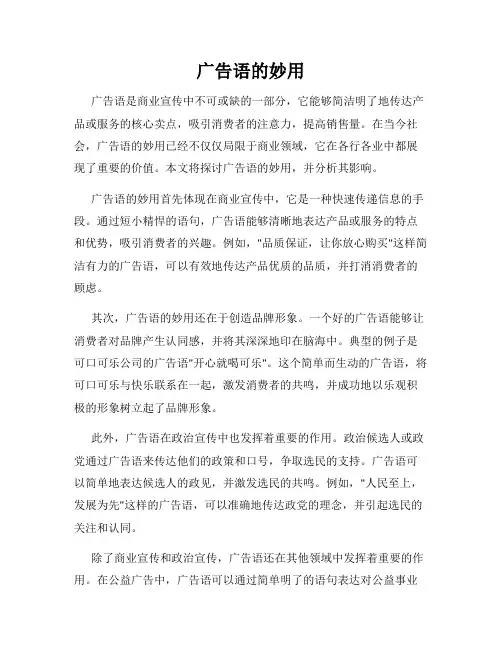 广告语的妙用

广告语是商业宣传中不可或缺的一部分，它能够简洁明了地传达产品或服务的核心卖点，吸引消费者的注意力，提高销售量。在当今社会，广告语的妙用已经不仅仅局限于商业领域，它在各行各业中都展现了重要的价值。本文将探讨广告语的妙用，并分析其影响。

广告语的妙用首先体现在商业宣传中，它是一种快速传递信息的手段。通过短小精悍的语句，广告语能够清晰地表达产品或服务的特点和优势，吸引消费者的兴趣。例如，"品质保证，让你放心购买"这样简洁有力的广告语，可以有效地传达产品优质的品质，并打消消费者的顾虑。

其次，广告语的妙用还在于创造品牌形象。一个好的广告语能够让消费者对品牌产生认同感，并将其深深地印在脑海中。典型的例子是可口可乐公司的广告语"开心就喝可乐"。这个简单而生动的广告语，将可口可乐与快乐联系在一起，激发消费者的共鸣，并成功地以乐观积极的形象树立起了品牌形象。

此外，广告语在政治宣传中也发挥着重要的作用。政治候选人或政党通过广告语来传达他们的政策和口号，争取选民的支持。广告语可以简单地表达候选人的政见，并激发选民的共鸣。例如，"人民至上，发展为先"这样的广告语，可以准确地传达政党的理念，并引起选民的关注和认同。

除了商业宣传和政治宣传，广告语还在其他领域中发挥着重要的作用。在公益广告中，广告语可以通过简单明了的语句表达对公益事业